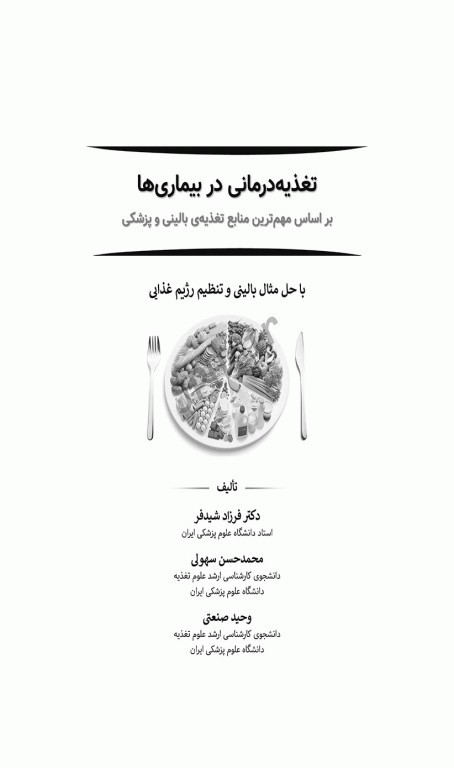 تغذیه‌درمانی در بیماری‌ها

بر اساس مهم‌ترین منابع تغذیه‌ی بالینی و پزشکی

با حل مثال بالینی و تنظیم رژیم غذایی

تألیف

دکتر فرزاد شیدفر
استاد دانشگاه علوم پزشکی ایران

محمدحسن سهولی
دانشجوی کارشناسی ارشد علوم تغذیه
دانشگاه علوم پزشکی ایران

وحید صنعتی
دانشجوی کارشناسی ارشد علوم تغذیه
دانشگاه علوم پزشکی ایران